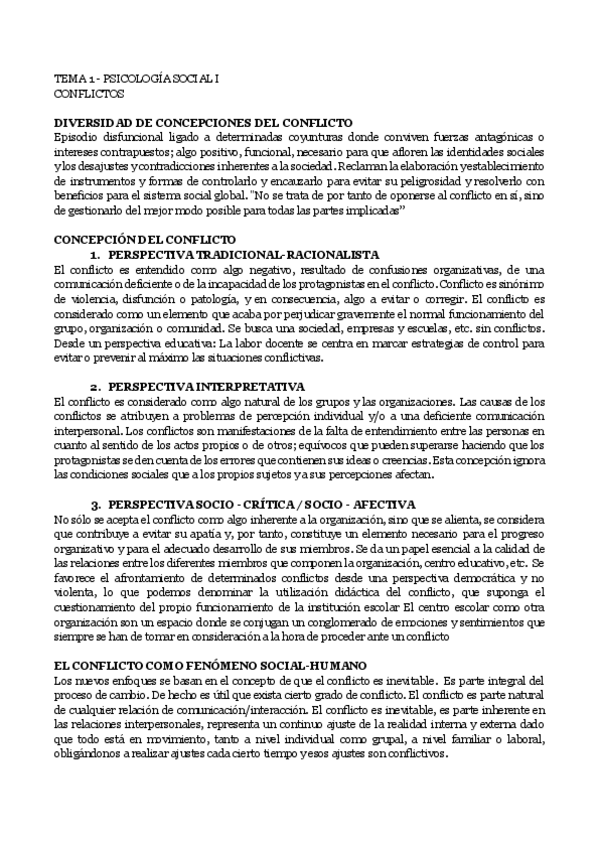 TEMA 1 - PSICOLOGÍA SOCIAL I
CONFLICTOS

DIVERSIDAD DE CONCEPCIONES DEL CONFLICTO
Episodio disfuncional ligado a determinadas coyunturas donde conviven fuerzas antagónicas o intereses contrapuestos; algo positivo, funcional, necesario para que afloren las identidades sociales y los desajustes y contradicciones inherentes a la sociedad. Reclaman la elaboración y establecimiento de instrumentos y formas de controlarlo y encauzarlo para evitar su peligrosidad y resolverlo con beneficios para el sistema social global. "No se trata de por tanto de oponerse al conflicto en sí, sino de gestionarlo del mejor modo posible para todas las partes implicadas"

CONCEPCIÓN DEL CONFLICTO
1. PERSPECTIVA TRADICIONAL- RACIONALISTA
El conflicto es entendido como algo negativo, resultado de confusiones organizativas, de una comunicación deficiente o de la incapacidad de los protagonistas en el conflicto. Conflicto es sinónimo de violencia, disfunción o patología, y en consecuencia, algo a evitar o corregir. El conflicto es considerado como un elemento que acaba por perjudicar gravemente el normal funcionamiento del grupo, organización o comunidad. Se busca una sociedad, empresas y escuelas, etc. sin conflictos. Desde un perspectiva educativa: La labor docente se centra en marcar estrategias de control para evitar o prevenir al máximo las situaciones conflictivas.

2. PERSPECTIVA INTERPRETATIVA
El conflicto es considerado como algo natural de los grupos y las organizaciones. Las causas de los conflictos se atribuyen a problemas de percepción individual y/o a una deficiente comunicación interpersonal. Los conflictos son manifestaciones de la falta de entendimiento entre las personas en cuanto al sentido de los actos propios o de otros; equívocos que pueden superarse haciendo que los protagonistas se den cuenta de los errores que contienen sus ideas o creencias. Esta concepción ignora las condiciones sociales que a los propios sujetos y a sus percepciones afectan.

3. PERSPECTIVA SOCIO - CRÍTICA / SOCIO - AFECTIVA
No sólo se acepta el conflicto como algo inherente a la organización, sino que se alienta, se considera que contribuye a evitar su apatía y, por tanto, constituye un elemento necesario para el progreso organizativo y para el adecuado desarrollo de sus miembros. Se da un papel esencial a la calidad de las relaciones entre los diferentes miembros que componen la organización, centro educativo, etc. Se favorece el afrontamiento de determinados conflictos desde una perspectiva democrática y no violenta, lo que podemos denominar la utilización didáctica del conflicto, que suponga el cuestionamiento del propio funcionamiento de la institución escolar El centro escolar como otra organización son un espacio donde se conjugan un conglomerado de emociones y sentimientos que siempre se han de tomar en consideración a la hora de proceder ante un conflicto

EL CONFLICTO COMO FENÓMENO SOCIAL-HUMANO
Los nuevos enfoques se basan en el concepto de que el conflicto es inevitable. Es parte integral del proceso de cambio. De hecho es útil que exista cierto grado de conflicto. El conflicto es parte natural de cualquier relación de comunicación/interacción. El conflicto es inevitable, es parte inherente en las relaciones interpersonales, representa un continuo ajuste de la realidad interna y externa dado que todo está en movimiento, tanto a nivel individual como grupal, a nivel familiar o laboral, obligándonos a realizar ajustes cada cierto tiempo y esos ajustes son conflictivos.